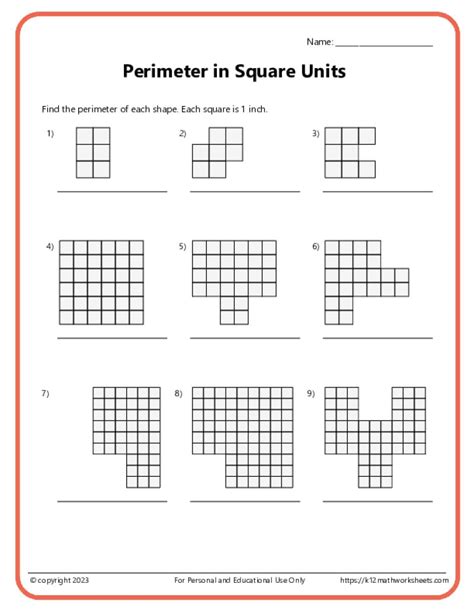 Name: ____________________

Perimeter in Square Units

Find the perimeter of each shape. Each square is 1 inch.

1)

2)

3)

4)

5)

6)

7)

8)

9)

© copyright 2023

For Personal and Educational Use Only

https://k12mathworksheets.com